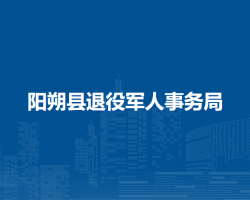 阳朔县退役军人事务局